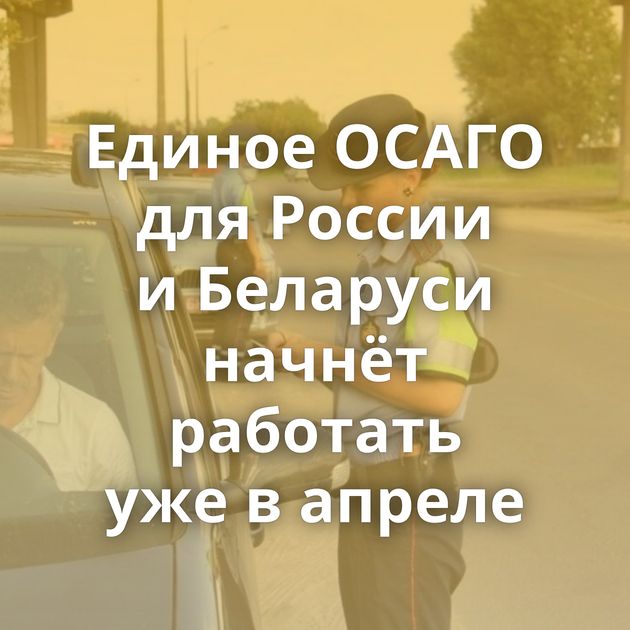 Единое ОСАГО для России и Беларуси начнёт работать уже в апреле